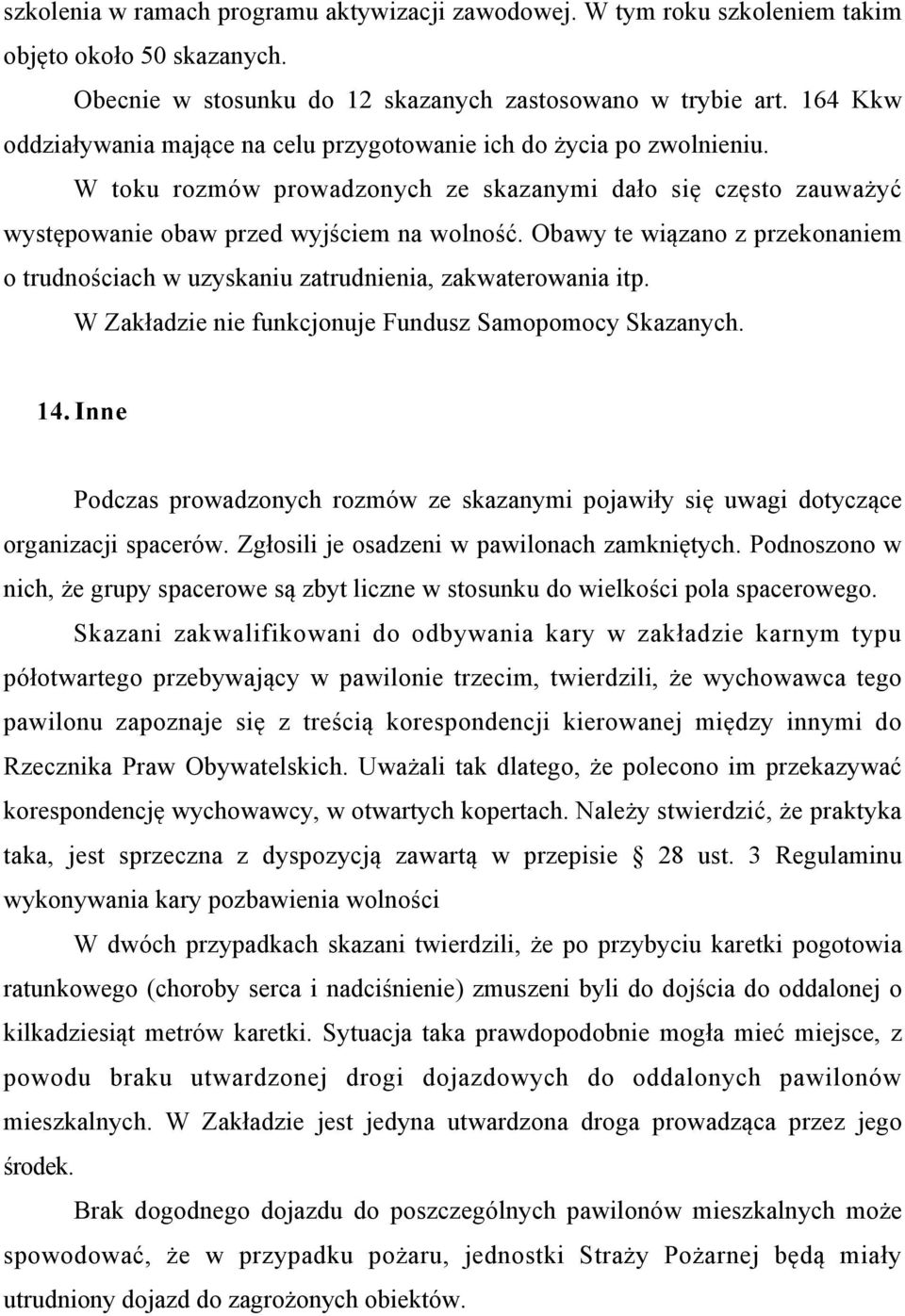 szkolenia w ramach programu aktywizacji zawodowej. W tym roku szkoleniem takim objęto około 50 skazanych.

Obecnie w stosunku do 12 skazanych zastosowano w trybie art. 164 Kkw oddziaływania mające na celu przygotowanie ich do życia po zwolnieniu.

W toku rozmów prowadzonych ze skazanymi dało się często zauważyć występowanie obaw przed wyjściem na wolność. Obawy te wiązano z przekonaniem o trudnościach w uzyskaniu zatrudnienia, zakwaterowania itp.

W Zakładzie nie funkcjonuje Fundusz Samopomocy Skazanych.

14. Inne

Podczas prowadzonych rozmów ze skazanymi pojawiły się uwagi dotyczące organizacji spacerów. Zgłosili je osadzeni w pawilonach zamkniętych. Podnoszono w nich, że grupy spacerowe są zbyt liczne w stosunku do wielkości pola spacerowego.

Skazani zakwalifikowani do odbywania kary w zakładzie karnym typu półotwartego przebywający w pawilonie trzecim, twierdzili, że wychowawca tego pawilonu zapoznaje się z treścią korespondencji kierowanej między innymi do Rzecznika Praw Obywatelskich. Uważali tak dlatego, że polecono im przekazywać korespondencję wychowawcy, w otwartych kopertach. Należy stwierdzić, że praktyka taka, jest sprzeczna z dyspozycją zawartą w przepisie § 28 ust. 3 Regulaminu wykonywania kary pozbawienia wolności

W dwóch przypadkach skazani twierdzili, że po przybyciu karetki pogotowia ratunkowego (choroby serca i nadciśnienie) zmuszeni byli do dojścia do oddalonej o kilkadziesiąt metrów karetki. Sytuacja taka prawdopodobnie mogła mieć miejsce, z powodu braku utwardzonej drogi dojazdowych do oddalonych pawilonów mieszkalnych. W Zakładzie jest jedyna utwardzona droga prowadząca przez jego środek.

Brak dogodnego dojazdu do poszczególnych pawilonów mieszkalnych może spowodować, że w przypadku pożaru, jednostki Straży Pożarnej będą miały utrudniony dojazd do zagrożonych obiektów.